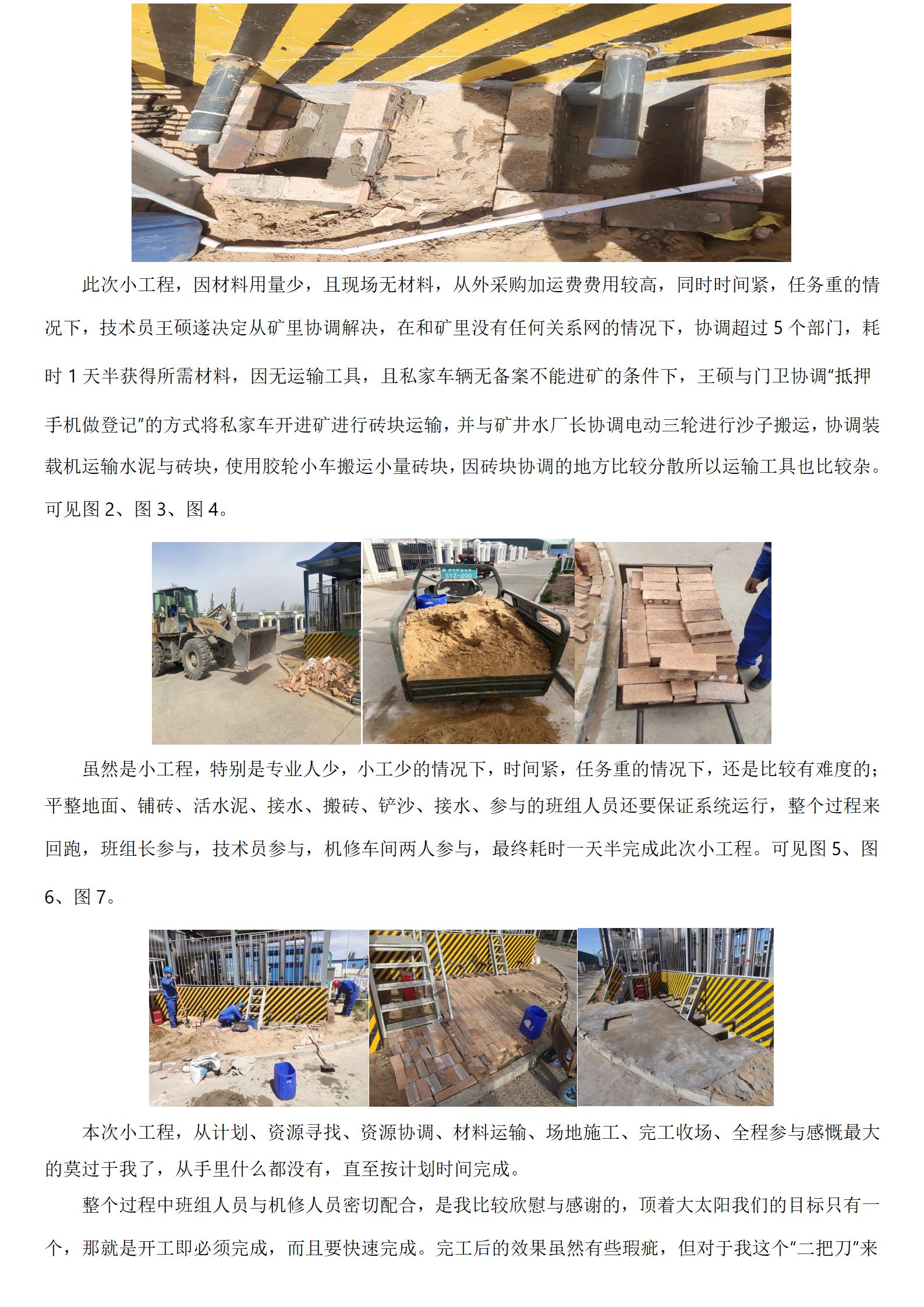 此次小工程，因材料用量少，且现场无材料，从外采购加运费费用较高，同时时间紧，任务重的情况下，技术员王硕遂决定从矿里协调解决，在和矿里没有任何关系网的情况下，协调超过 5 个部门，耗时 1 天半获得所需材料，因无运输工具，且私家车辆无备案不能进矿的条件下，王硕与门卫协调“抵押手机做登记”的方式将私家车开进矿进行砖块运输，并与矿井水厂长协调电动三轮进行沙子搬运，协调装载机运输水泥与砖块，使用胶轮小车搬运小量砖块，因砖块协调的地方比较分散所以运输工具也比较杂。可见图 2、图 3、图 4。

SYZ-000

虽然是小工程，特别是专业人少，小工少的情况下，时间紧，任务重的情况下，还是比较有难度的；平整地面、铺砖、活水泥、接水、搬砖、铲沙、接水、参与的班组人员还要保证系统运行，整个过程来回跑，班组长参与，技术员参与，机修车间两人参与，最终耗时一天半完成此次小工程。可见图 5、图 6、图 7。

本次小工程，从计划、资源寻找、资源协调、材料运输、场地施工、完工收场、全程参与感慨最大的莫过于我了，从手里什么都没有，直至按计划时间完成。

整个过程中班组人员与机修人员密切配合，是我比较欣慰与感谢的，顶着大太阳我们的目标只有一个，那就是开工即必须完成，而且要快速完成。完工后的效果虽然有些瑕疵，但对于我这个“二把刀”来